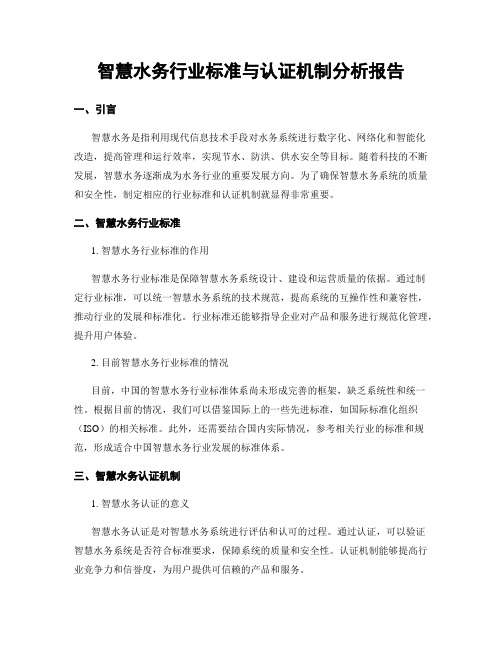 智慧水务行业标准与认证机制分析报告

一、引言

智慧水务是指利用现代信息技术手段对水务系统进行数字化、网络化和智能化改造，提高管理和运行效率，实现节水、防洪、供水安全等目标。随着科技的不断发展，智慧水务逐渐成为水务行业的重要发展方向。为了确保智慧水务系统的质量和安全性，制定相应的行业标准和认证机制就显得非常重要。

二、智慧水务行业标准

1. 智慧水务行业标准的作用

智慧水务行业标准是保障智慧水务系统设计、建设和运营质量的依据。通过制定行业标准，可以统一智慧水务系统的技术规范，提高系统的互操作性和兼容性，推动行业的发展和标准化。行业标准还能够指导企业对产品和服务进行规范化管理，提升用户体验。

2. 目前智慧水务行业标准的情况

目前，中国的智慧水务行业标准体系尚未形成完善的框架，缺乏系统性和统一性。根据目前的情况，我们可以借鉴国际上的一些先进标准，如国际标准化组织（ISO）的相关标准。此外，还需要结合国内实际情况，参考相关行业的标准和规范，形成适合中国智慧水务行业发展的标准体系。

三、智慧水务认证机制

1. 智慧水务认证的意义

智慧水务认证是对智慧水务系统进行评估和认可的过程。通过认证，可以验证智慧水务系统是否符合标准要求，保障系统的质量和安全性。认证机制能够提高行业竞争力和信誉度，为用户提供可信赖的产品和服务。